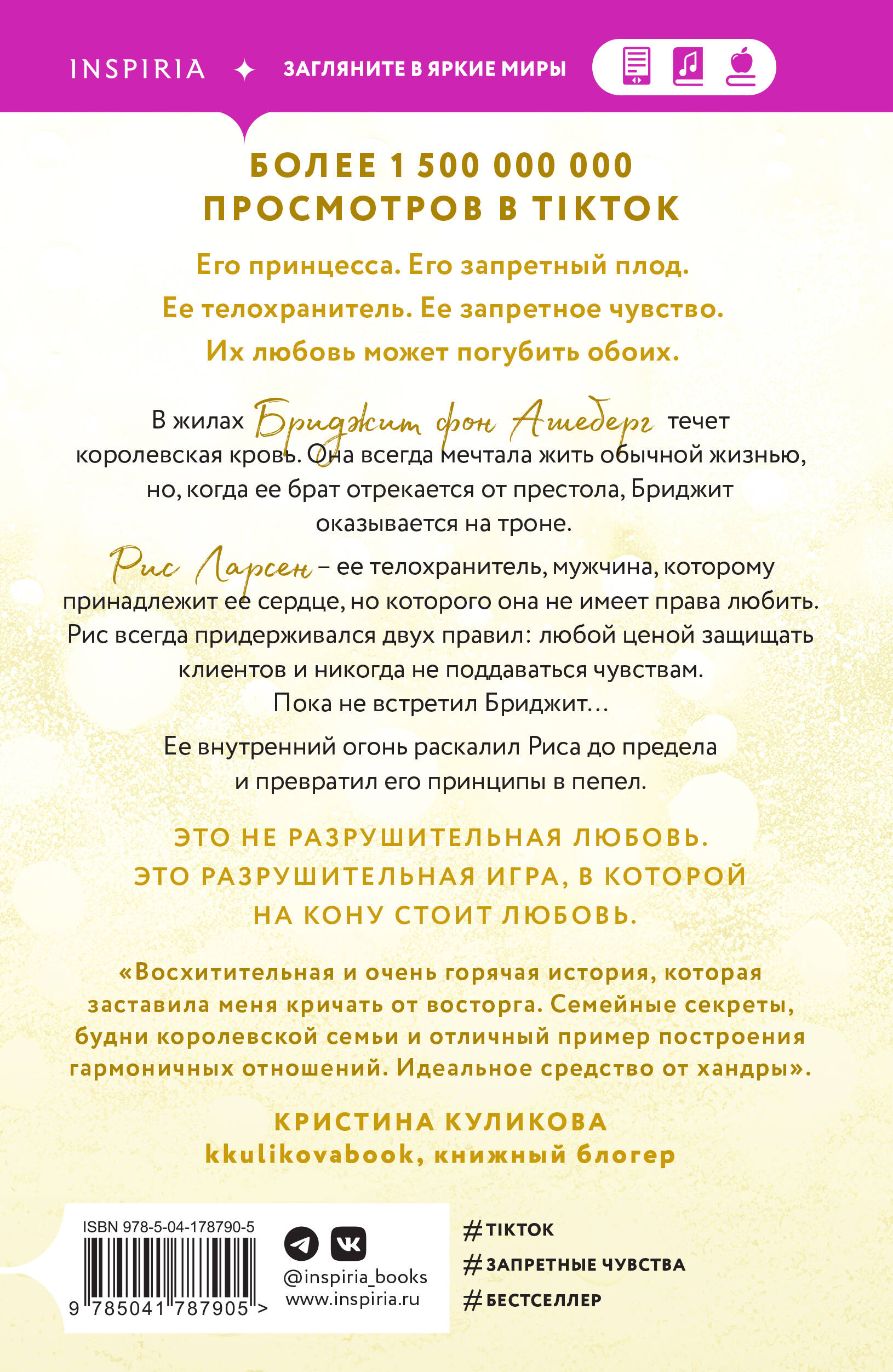 INSPIRIA ✦ ЗАГЛЯНИТЕ В ЯРКИЕ МИРЫ

БОЛЕЕ 1 500 000 000 ПРОСМОТРОВ В TIKTOK

Его принцесса. Его запретный плод.
Ее телохранитель. Ее запретное чувство.
Их любовь может погубить обоих.

В жилах Бриджит фон Ашеберг течет королевская кровь. Она всегда мечтала жить обычной жизнью, но, когда ее брат отрекается от престола, Бриджит оказывается на троне.

Рис Ларсен – ее телохранитель, мужчина, которому принадлежит ее сердце, но которого она не имеет права любить. Рис всегда придерживался двух правил: любой ценой защищать клиентов и никогда не поддаваться чувствам.
Пока не встретил Бриджит…

Ее внутренний огонь раскалил Риса до предела и превратил его принципы в пепел.

ЭТО НЕ РАЗРУШИТЕЛЬНАЯ ЛЮБОВЬ. ЭТО РАЗРУШИТЕЛЬНАЯ ИГРА, В КОТОРОЙ НА КОНУ СТОИТ ЛЮБОВЬ.

«Восхитительная и очень горячая история, которая заставила меня кричать от восторга. Семейные секреты, будни королевской семьи и отличный пример построения гармоничных отношений. Идеальное средство от хандры».

КРИСТИНА КУЛИКОВА
kkulikovabook, книжный блогер

ISBN 978-5-04-178790-5
9 785041 787905 >

@inspiria_books
www.inspiria.ru

#TIKTOK
#ЗАПРЕТНЫЕ ЧУВСТВА
#БЕСТСЕЛЛЕР